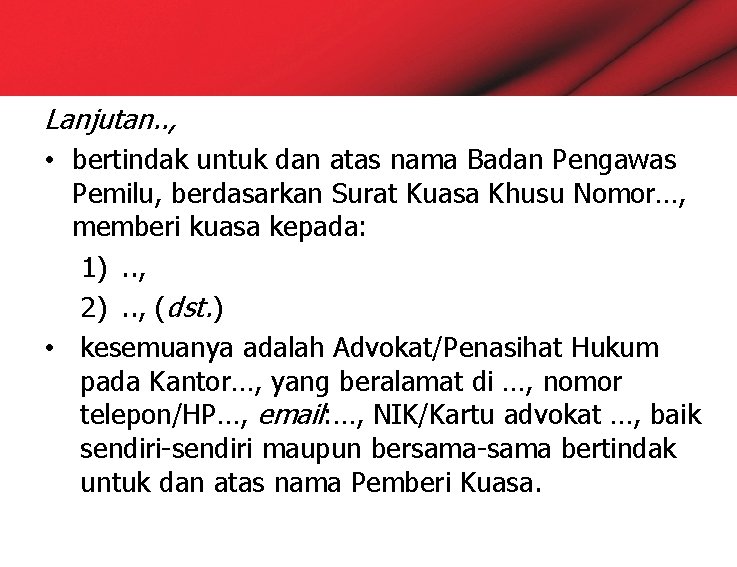 Lanjutan..,

• bertindak untuk dan atas nama Badan Pengawas Pemilu, berdasarkan Surat Kuasa Khusu Nomor…, memberi kuasa kepada:

1) ..,

2) .., (dst.)

• kesemuanya adalah Advokat/Penasihat Hukum pada Kantor…, yang beralamat di …, nomor telepon/HP…, email:…, NIK/Kartu advokat …, baik sendiri-sendiri maupun bersama-sama bertindak untuk dan atas nama Pemberi Kuasa.